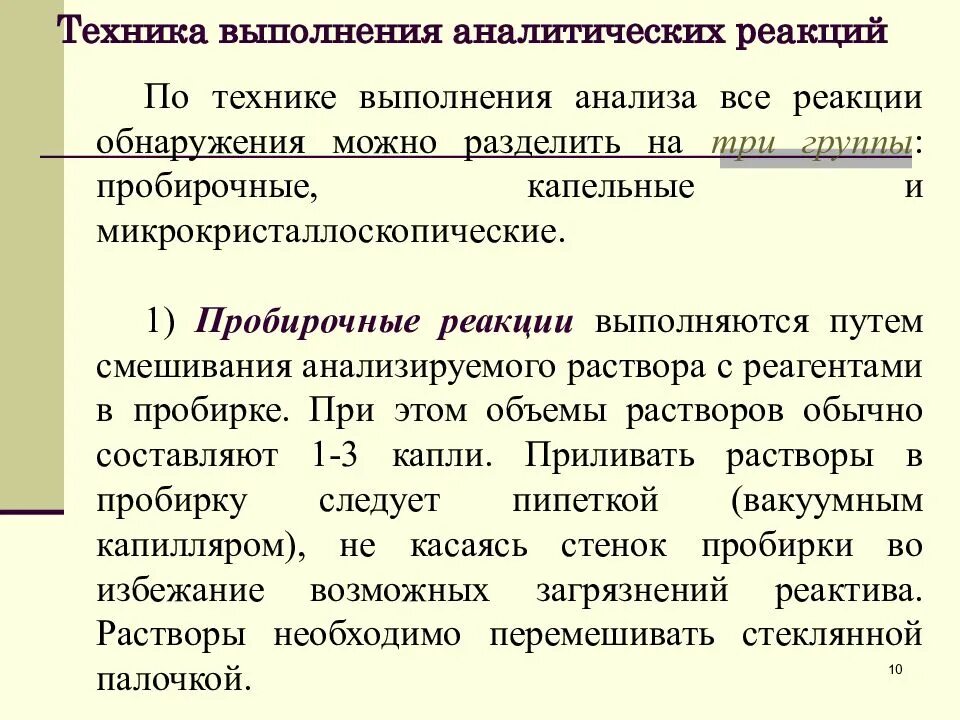 Техника выполнения аналитических реакций

По технике выполнения анализа все реакции обнаружения можно разделить на три группы: пробирочные, капельные и микрокристаллоскопические.

1) Пробирочные реакции выполняются путем смешивания анализируемого раствора с реагентами в пробирке. При этом объемы растворов обычно составляют 1-3 капли. Приливать растворы в пробирку следует пипеткой (вакуумным капилляром), не касаясь стенок пробирки во избежание возможных загрязнений реактива. Растворы необходимо перемешивать стеклянной палочкой.

10